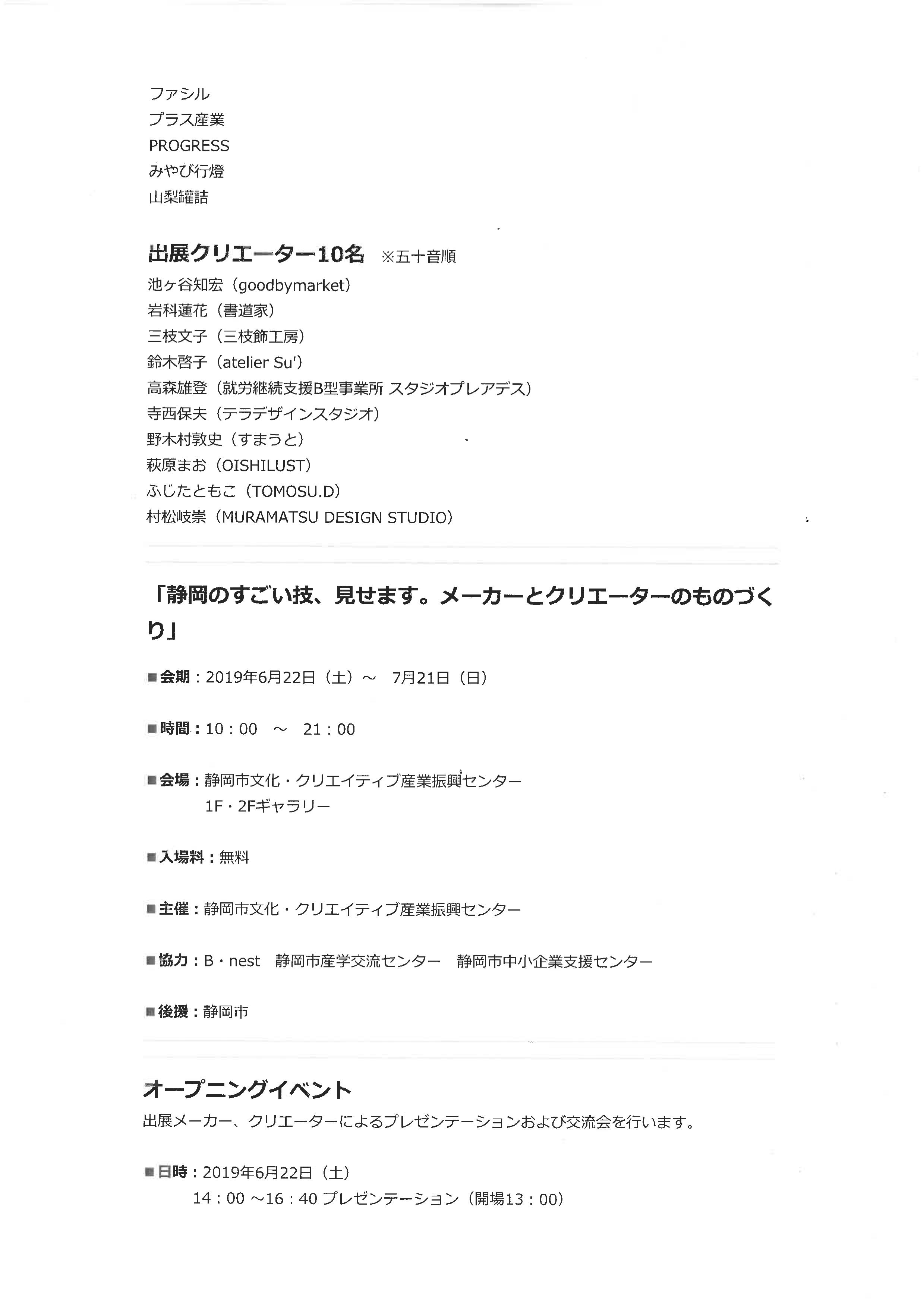 ファシル
プラス産業
PROGRESS
みやび行燈
山梨罐詰

出展クリエーター10名 ※五十音順
池ヶ谷知宏（goodbymarket）
岩科蓮花（書道家）
三枝文子（三枝飾工房）
鈴木啓子（atelier Su'）
高森雄登（就労継続支援B型事業所 スタジオプレアデス）
寺西保夫（テラデザインスタジオ）
野木村敦史（すまうと）
萩原まお（OISHILUST）
ふじたともこ（TOMOSU.D）
村松岐崇（MURAMATSU DESIGN STUDIO）

「静岡のすごい技、見せます。メーカーとクリエーターのものづくり」

■会期：2019年6月22日（土）～ 7月21日（日）

■時間：10：00 ～ 21：00

■会場：静岡市文化・クリエイティブ産業振興センター
1F・2Fギャラリー

■入場料：無料

■主催：静岡市文化・クリエイティブ産業振興センター

■協力：B・nest 静岡市産学交流センター 静岡市中小企業支援センター

■後援：静岡市

オープニングイベント
出展メーカー、クリエーターによるプレゼンテーションおよび交流会を行います。

■日時：2019年6月22日（土）
14：00 ～16：40 プレゼンテーション（開場13：00）